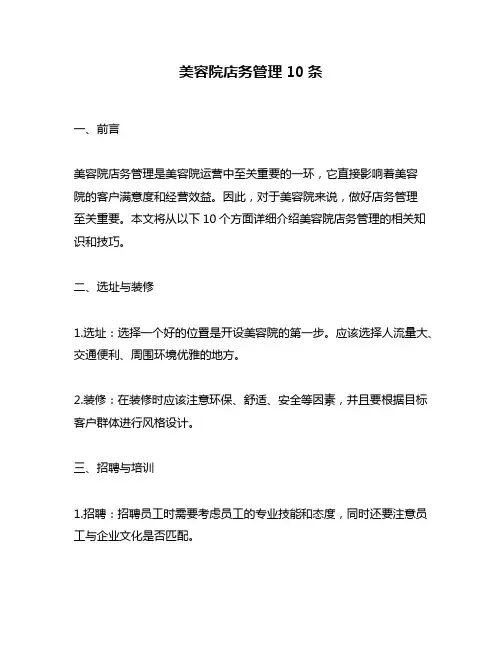 美容院店务管理 10 条

一、前言

美容院店务管理是美容院运营中至关重要的一环，它直接影响着美容院的客户满意度和经营效益。因此，对于美容院来说，做好店务管理至关重要。本文将从以下 10 个方面详细介绍美容院店务管理的相关知识和技巧。

二、选址与装修

1.选址：选择一个好的位置是开设美容院的第一步。应该选择人流量大、交通便利、周围环境优雅的地方。

2.装修：在装修时应该注意环保、舒适、安全等因素，并且要根据目标客户群体进行风格设计。

三、招聘与培训

1.招聘：招聘员工时需要考虑员工的专业技能和态度，同时还要注意员工与企业文化是否匹配。